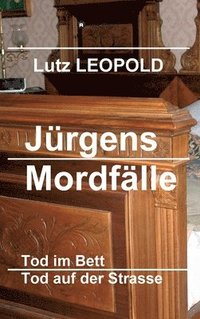 Lutz LEOPOLD

Jürgens Mordfälle

Tod im Bett
Tod auf der Strasse